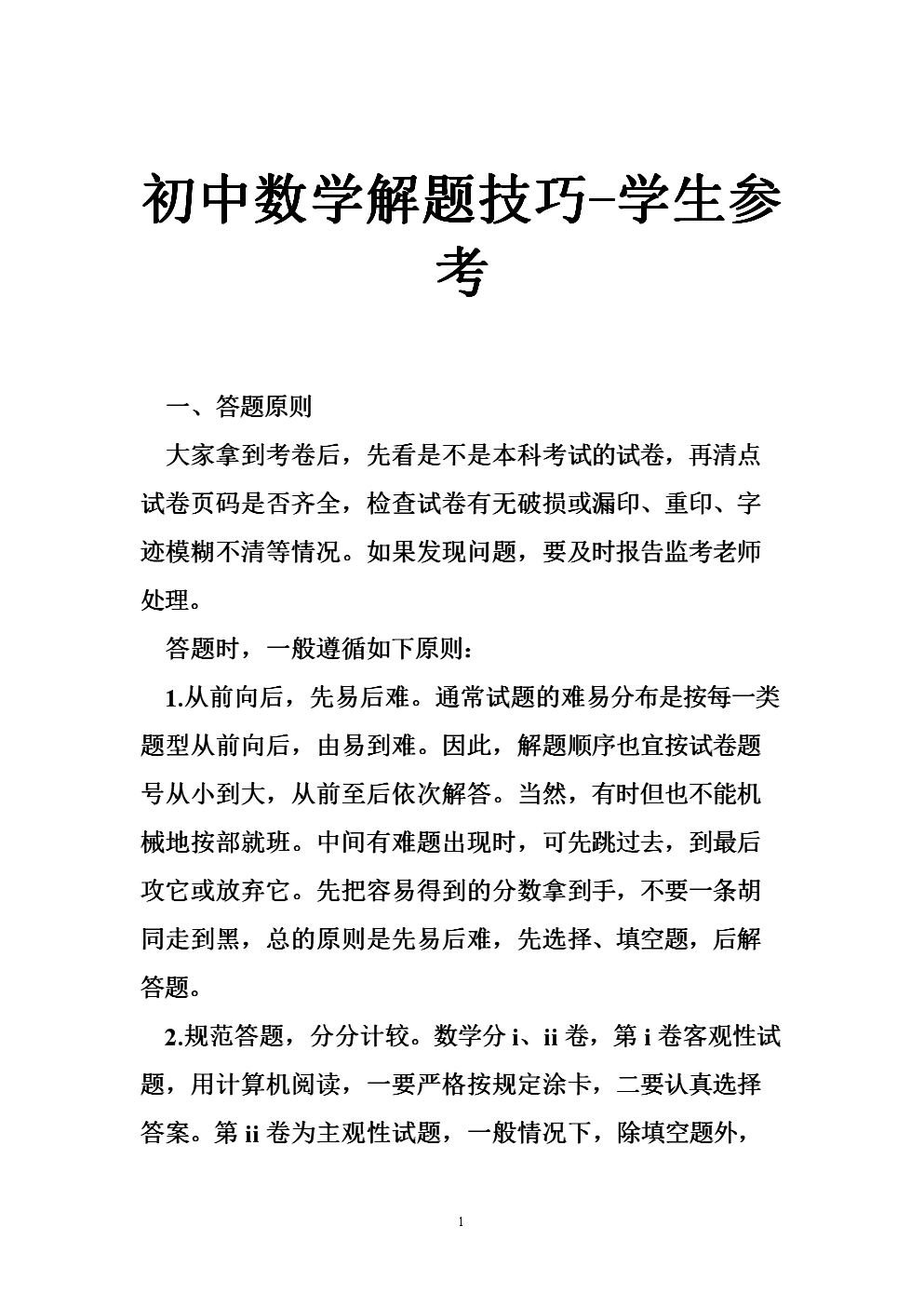 初中数学解题技巧-学生参考

一、答题原则

大家拿到考卷后，先看是不是本科考试的试卷，再清点试卷页码是否齐全，检查试卷有无破损或漏印、重印、字迹模糊不清等情况。如果发现问题，要及时报告监考老师处理。

答题时，一般遵循如下原则：

1.从前向后，先易后难。通常试题的难易分布是按每一类题型从前向后，由易到难。因此，解题顺序也宜按试卷题号从小到大，从前至后依次解答。当然，有时但也不能机械地按部就班。中间有难题出现时，可先跳过去，到最后攻它或放弃它。先把容易得到的分数拿到手，不要一条胡同走到黑，总的原则是先易后难，先选择、填空题，后解答题。

2.规范答题，分分计较。数学分 i、ii 卷，第 i 卷客观性试题，用计算机阅读，一要严格按规定涂卡，二要认真选择答案。第 ii 卷为主观性试题，一般情况下，除填空题外，

1